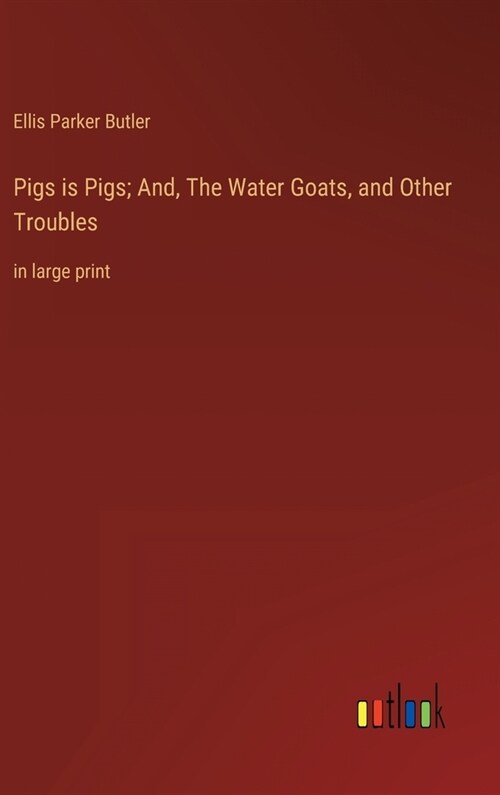 Ellis Parker Butler

Pigs is Pigs; And, The Water Goats, and Other Troubles

in large print

outlook